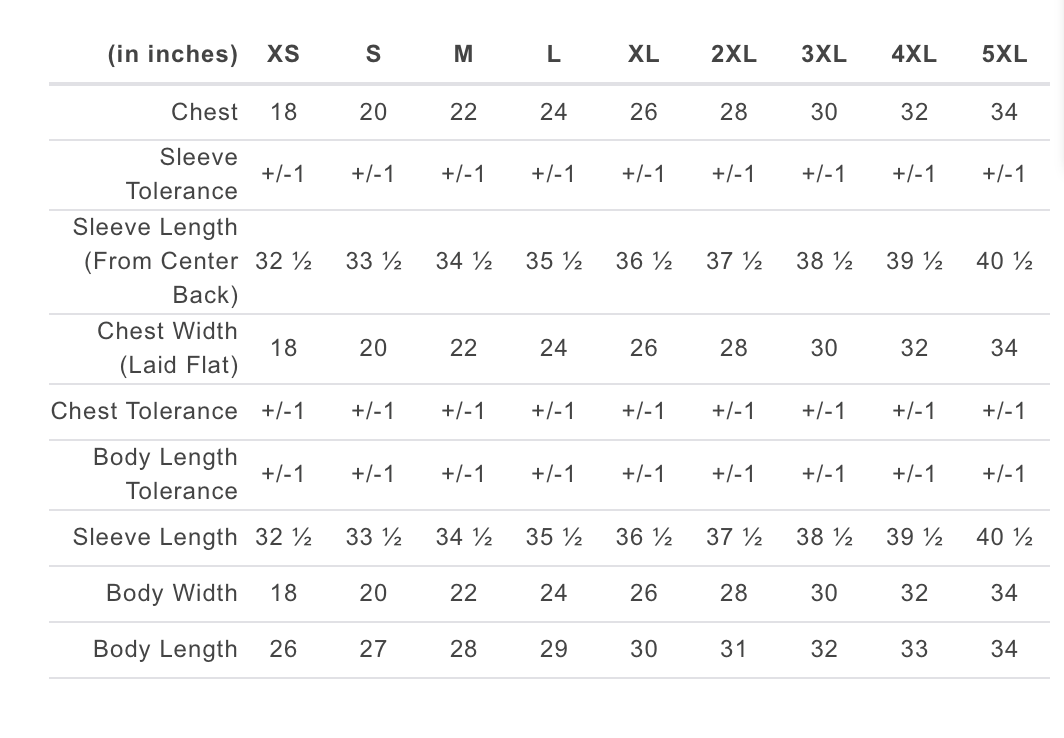 | (in inches) | XS | S | M | L | XL | 2XL | 3XL | 4XL | 5XL |
|---|---|---|---|---|---|---|---|---|---|
| Chest | 18 | 20 | 22 | 24 | 26 | 28 | 30 | 32 | 34 |
| Sleeve Tolerance | +/-1 | +/-1 | +/-1 | +/-1 | +/-1 | +/-1 | +/-1 | +/-1 | +/-1 |
| Sleeve Length (From Center Back) | 32 ½ | 33 ½ | 34 ½ | 35 ½ | 36 ½ | 37 ½ | 38 ½ | 39 ½ | 40 ½ |
| Chest Width (Laid Flat) | 18 | 20 | 22 | 24 | 26 | 28 | 30 | 32 | 34 |
| Chest Tolerance | +/-1 | +/-1 | +/-1 | +/-1 | +/-1 | +/-1 | +/-1 | +/-1 | +/-1 |
| Body Length Tolerance | +/-1 | +/-1 | +/-1 | +/-1 | +/-1 | +/-1 | +/-1 | +/-1 | +/-1 |
| Sleeve Length | 32 ½ | 33 ½ | 34 ½ | 35 ½ | 36 ½ | 37 ½ | 38 ½ | 39 ½ | 40 ½ |
| Body Width | 18 | 20 | 22 | 24 | 26 | 28 | 30 | 32 | 34 |
| Body Length | 26 | 27 | 28 | 29 | 30 | 31 | 32 | 33 | 34 |